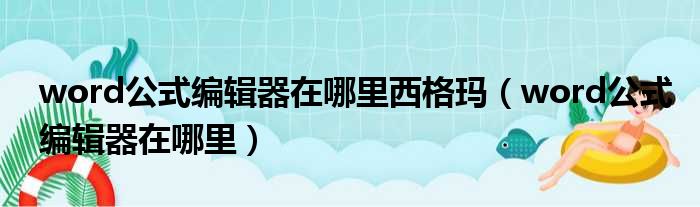 word公式编辑器在哪里西格玛（word公式编辑器在哪里）